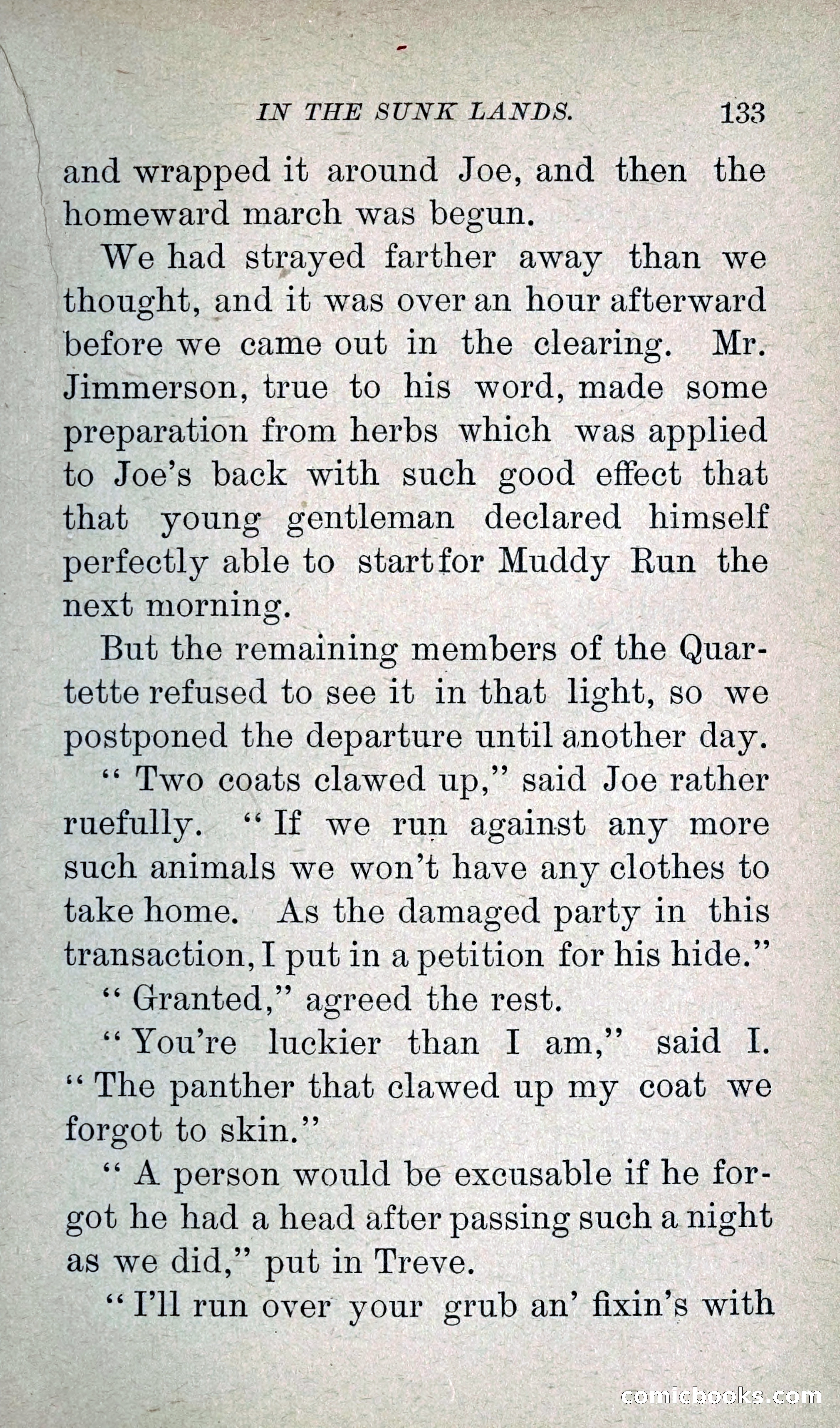 IN THE SUNK LANDS. 133

and wrapped it around Joe, and then the homeward march was begun.

We had strayed farther away than we thought, and it was over an hour afterward before we came out in the clearing. Mr. Jimmerson, true to his word, made some preparation from herbs which was applied to Joe's back with such good effect that that young gentleman declared himself perfectly able to start for Muddy Run the next morning.

But the remaining members of the Quartette refused to see it in that light, so we postponed the departure until another day.

"Two coats clawed up," said Joe rather ruefully. "If we run against any more such animals we won't have any clothes to take home. As the damaged party in this transaction, I put in a petition for his hide."

"Granted," agreed the rest.

"You're luckier than I am," said I. "The panther that clawed up my coat we forgot to skin."

"A person would be excusable if he forgot he had a head after passing such a night as we did," put in Treve.

"I'll run over your grub an' fixin's with

comicbooks.com